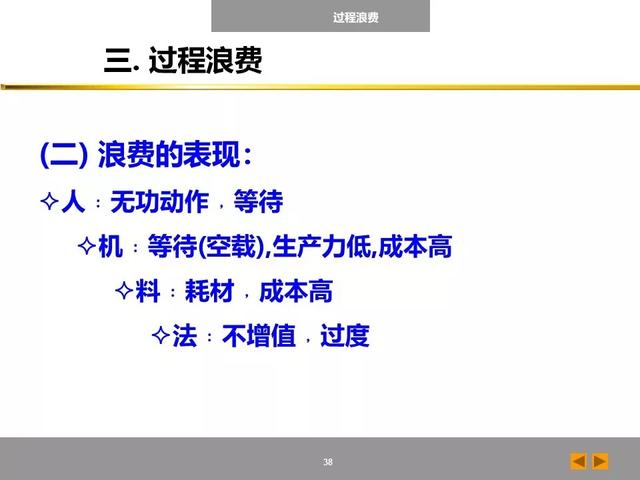 过程浪费

三. 过程浪费

(二) 浪费的表现:

✧人：无功动作，等待

✧机：等待(空载),生产力低,成本高

✧料：耗材，成本高

✧法：不增值，过度

38